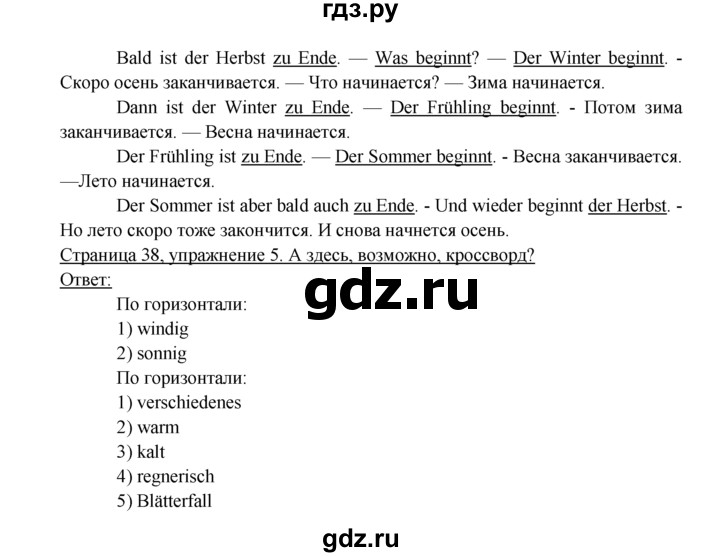 гдз.ру

Bald ist der Herbst zu Ende. — Was beginnt? — Der Winter beginnt. - Скоро осень заканчивается. — Что начинается? — Зима начинается.

Dann ist der Winter zu Ende. — Der Frühling beginnt. - Потом зима заканчивается. — Весна начинается.

Der Frühling ist zu Ende. — Der Sommer beginnt. - Весна заканчивается. —Лето начинается.

Der Sommer ist aber bald auch zu Ende. - Und wieder beginnt der Herbst. - Но лето скоро тоже закончится. И снова начнется осень.

Страница 38, упражнение 5. А здесь, возможно, кроссворд?
Ответ:

gdz.ru

По горизонтали:
1) windig
2) sonnig
По горизонтали:
1) verschiedenes
2) warm
3) kalt
4) regnerisch
5) Blätterfall

gdz.ru